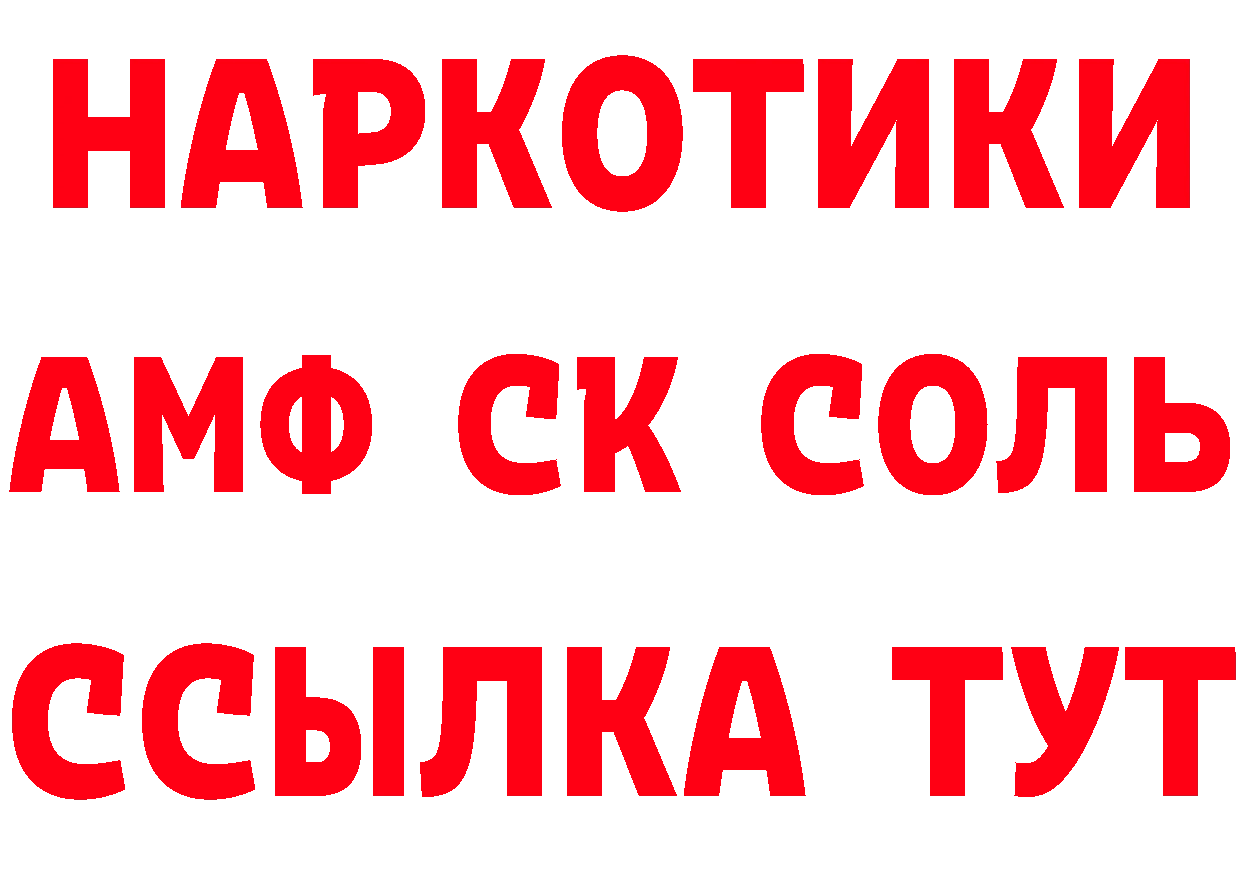 НАРКОТИКИ

АМФ СК СОЛЬ

ССЫЛКА ТУТ